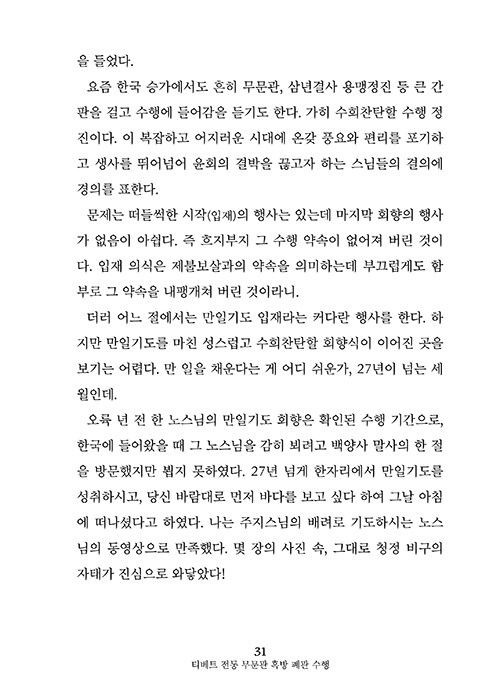 을 들었다.

요즘 한국 승가에서도 흔히 무문관, 삼년결사 용맹정진 등 큰 간판을 걸고 수행에 들어감을 듣기도 한다. 가히 수희찬탄할 수행 정진이다. 이 복잡하고 어지러운 시대에 온갖 풍요와 편리를 포기하고 생사를 뛰어넘어 윤회의 결박을 끊고자 하는 스님들의 결의에 경의를 표한다.

문제는 떠들썩한 시작(입재)의 행사는 있는데 마지막 회향의 행사가 없음이 아쉽다. 즉 흐지부지 그 수행 약속이 없어져 버린 것이다. 입재 의식은 제불보살과의 약속을 의미하는데 부끄럽게도 함부로 그 약속을 내팽개쳐 버린 것이라니.

더러 어느 절에서는 만일기도 입재라는 커다란 행사를 한다. 하지만 만일기도를 마친 성스럽고 수희찬탄할 회향식이 이어진 곳을 보기는 어렵다. 만 일을 채운다는 게 어디 쉬운가, 27년이 넘는 세월인데.

오륙 년 전 한 노스님의 만일기도 회향은 확인된 수행 기간으로, 한국에 들어왔을 때 그 노스님을 감히 뵈려고 백양사 말사의 한 절을 방문했지만 뵙지 못하였다. 27년 넘게 한자리에서 만일기도를 성취하시고, 당신 바람대로 먼저 바다를 보고 싶다 하여 그날 아침에 떠나셨다고 하였다. 나는 주지스님의 배려로 기도하시는 노스님의 동영상으로 만족했다. 몇 장의 사진 속, 그대로 청정 비구의 자태가 진심으로 와닿았다!

31
티베트 전통 무문관 흑방 폐관 수행